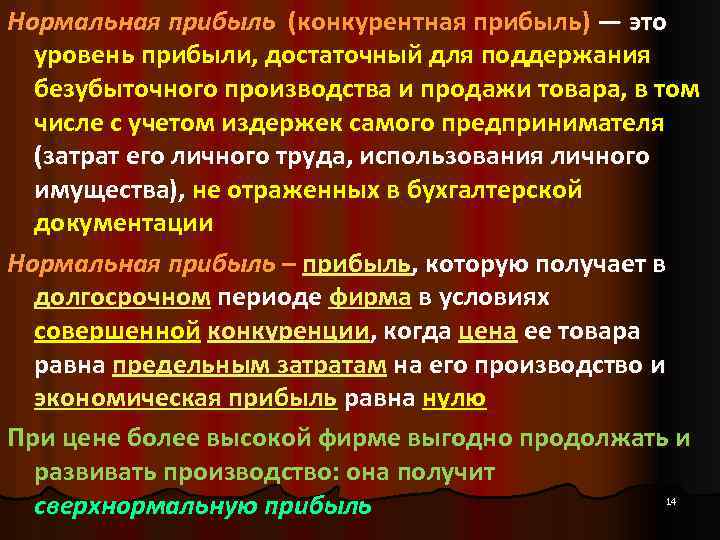 Нормальная прибыль (конкурентная прибыль) — это уровень прибыли, достаточный для поддержания безубыточного производства и продажи товара, в том числе с учетом издержек самого предпринимателя (затрат его личного труда, использования личного имущества), не отраженных в бухгалтерской документации

Нормальная прибыль – прибыль, которую получает в долгосрочном периоде фирма в условиях совершенной конкуренции, когда цена ее товара равна предельным затратам на его производство и экономическая прибыль равна нулю

При цене более высокой фирме выгодно продолжать и развивать производство: она получит сверхнормальную прибыль

14